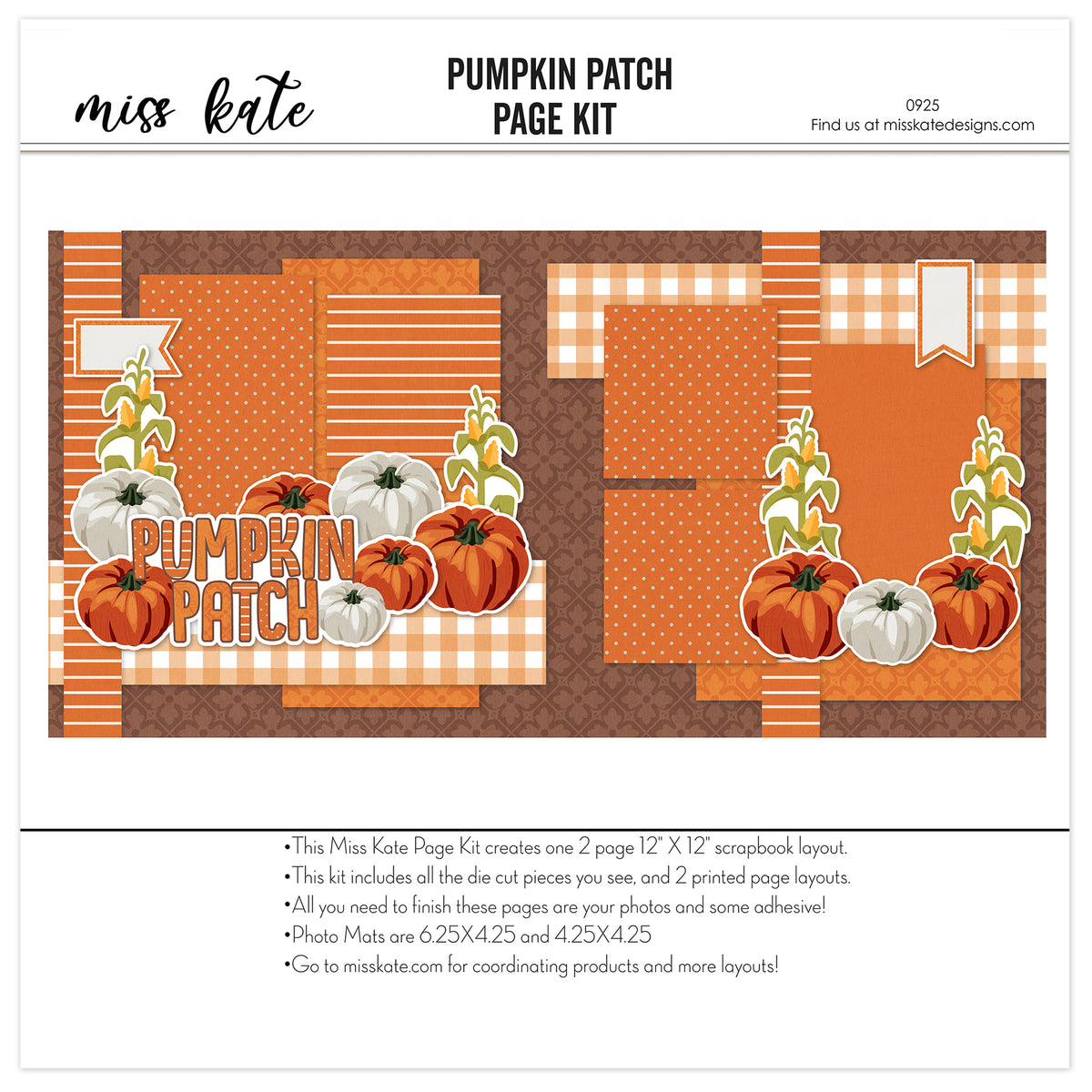 miss kate

PUMPKIN PATCH
PAGE KIT

0925
Find us at misskatedesigns.com

PUMPKIN PATCH

•This Miss Kate Page Kit creates one 2 page 12" X 12" scrapbook layout.
•This kit includes all the die cut pieces you see, and 2 printed page layouts.
•All you need to finish these pages are your photos and some adhesive!
•Photo Mats are 6.25X4.25 and 4.25X4.25
•Go to misskate.com for coordinating products and more layouts!